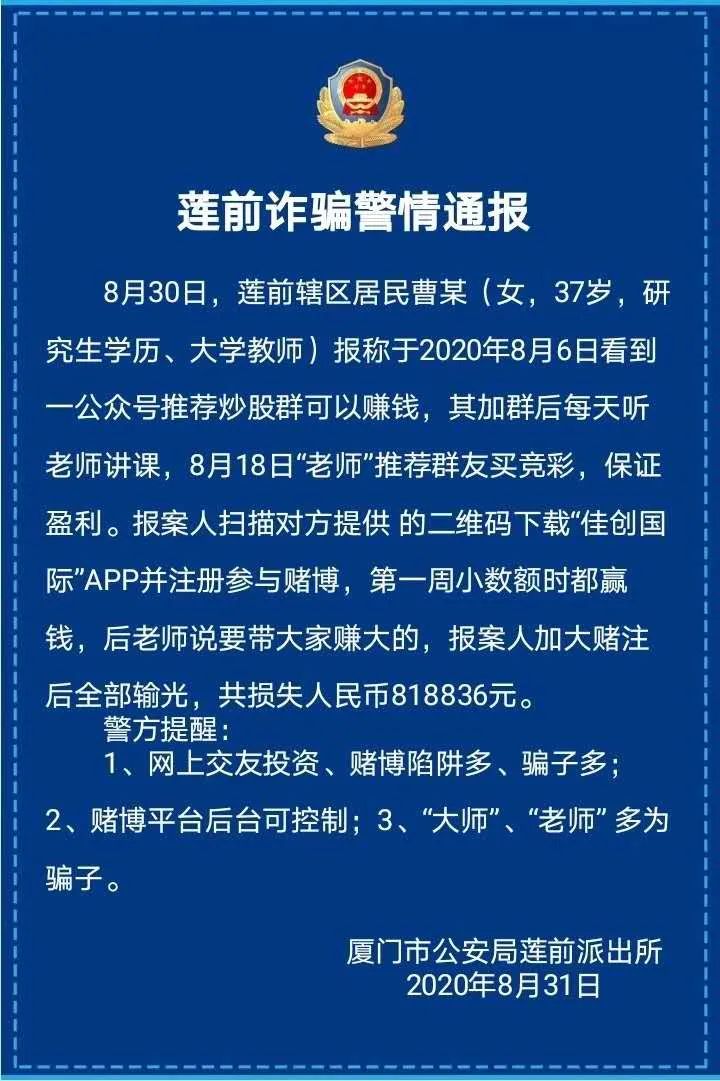 莲前诈骗警情通报

8月30日，莲前辖区居民曹某（女，37岁，研究生学历、大学教师）报称于2020年8月6日看到一公众号推荐炒股群可以赚钱，其加群后每天听老师讲课，8月18日“老师”推荐群友买竞彩，保证盈利。报案人扫描对方提供 的二维码下载“佳创国际”APP并注册参与赌博，第一周小数额时都赢钱，后老师说要带大家赚大的，报案人加大赌注后全部输光，共损失人民币818836元。

警方提醒：

1、网上交友投资、赌博陷阱多、骗子多；2、赌博平台后台可控制；3、“大师”、“老师” 多为骗子。

厦门市公安局莲前派出所
2020年8月31日